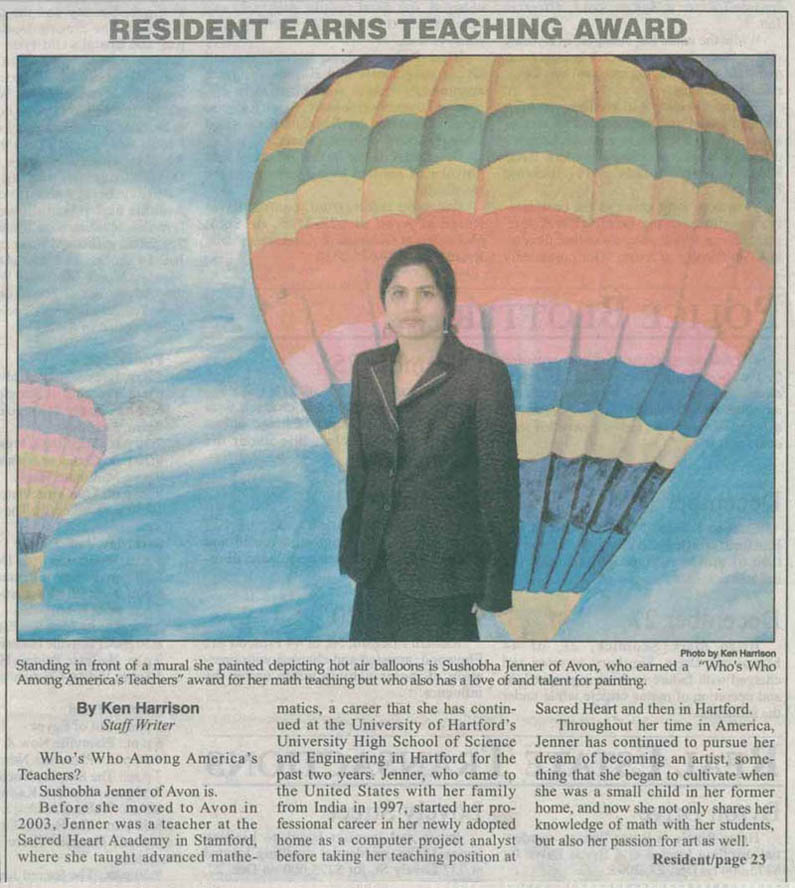 RESIDENT EARNS TEACHING AWARD

Photo by Ken Harrison

Standing in front of a mural she painted depicting hot air balloons is Sushobha Jenner of Avon, who earned a "Who's Who Among America's Teachers" award for her math teaching but who also has a love of and talent for painting.

By Ken Harrison
Staff Writer

Who's Who Among America's Teachers?

Sushobha Jenner of Avon is.

Before she moved to Avon in 2003, Jenner was a teacher at the Sacred Heart Academy in Stamford, where she taught advanced mathematics, a career that she has continued at the University of Hartford's University High School of Science and Engineering in Hartford for the past two years. Jenner, who came to the United States with her family from India in 1997, started her professional career in her newly adopted home as a computer project analyst before taking her teaching position at Sacred Heart and then in Hartford.

Throughout her time in America, Jenner has continued to pursue her dream of becoming an artist, something that she began to cultivate when she was a small child in her former home, and now she not only shares her knowledge of math with her students, but also her passion for art as well.

Resident/page 23